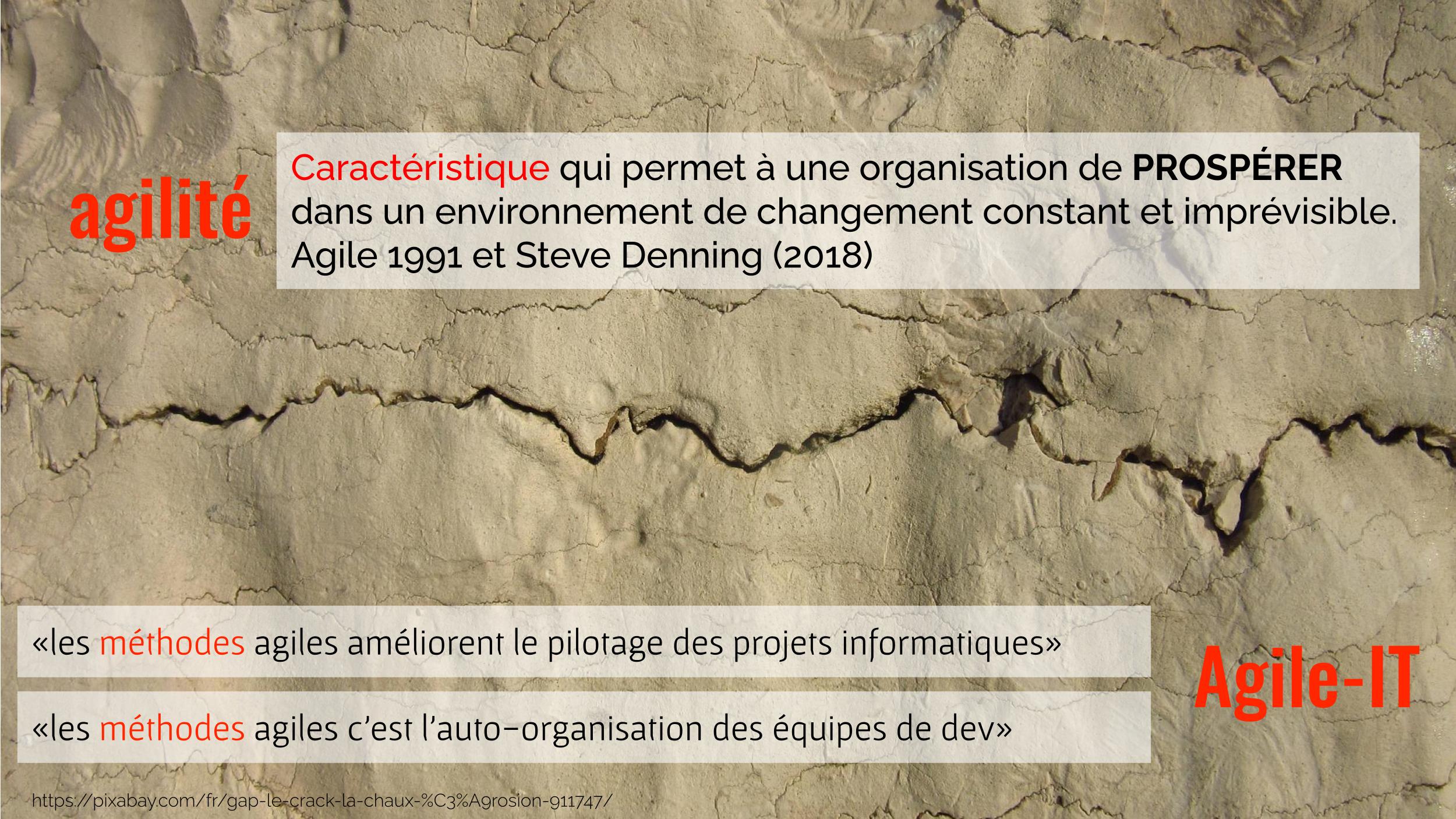 agilité

Caractéristique qui permet à une organisation de PROSPÉRER dans un environnement de changement constant et imprévisible. Agile 1991 et Steve Denning (2018)

«les méthodes agiles améliorent le pilotage des projets informatiques»

«les méthodes agiles c'est l'auto-organisation des équipes de dev»

Agile-IT

https://pixabay.com/fr/gap-le-crack-la-chaux-%C3%A9rosion-911747/